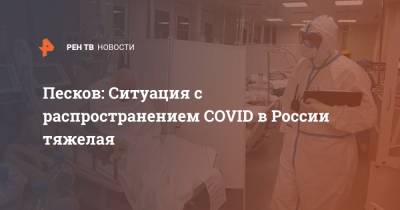 РЕН ТВ НОВОСТИ

Песков: Ситуация с распространением COVID в России тяжелая